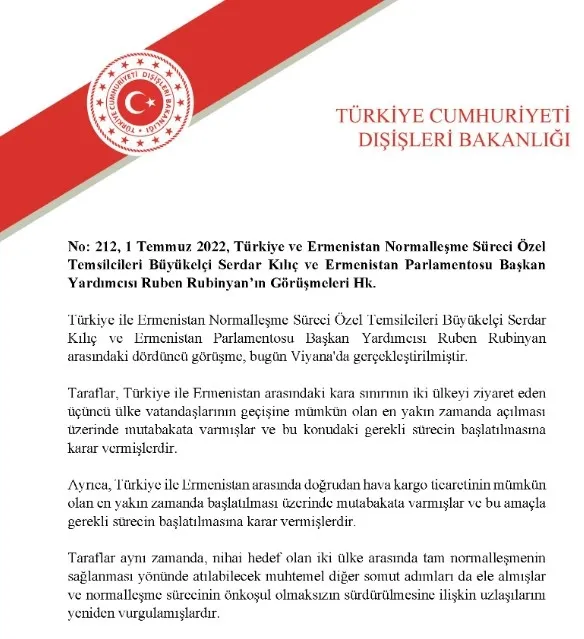 TÜRKİYE CUMHURİYETİ DIŞİŞLERİ BAKANLIĞI

TÜRKİYE CUMHURİYETİ
DIŞİŞLERİ BAKANLIĞI

No: 212, 1 Temmuz 2022, Türkiye ve Ermenistan Normalleşme Süreci Özel Temsilcileri Büyükelçi Serdar Kılıç ve Ermenistan Parlamentosu Başkan Yardımcısı Ruben Rubinyan'ın Görüşmeleri Hk.

Türkiye ile Ermenistan Normalleşme Süreci Özel Temsilcileri Büyükelçi Serdar Kılıç ve Ermenistan Parlamentosu Başkan Yardımcısı Ruben Rubinyan arasındaki dördüncü görüşme, bugün Viyana'da gerçekleştirilmiştir.

Taraflar, Türkiye ile Ermenistan arasındaki kara sınırının iki ülkeyi ziyaret eden üçüncü ülke vatandaşlarının geçişine mümkün olan en yakın zamanda açılması üzerinde mutabakata varmışlar ve bu konudaki gerekli sürecin başlatılmasına karar vermişlerdir.

Ayrıca, Türkiye ile Ermenistan arasında doğrudan hava kargo ticaretinin mümkün olan en yakın zamanda başlatılması üzerinde mutabakata varmışlar ve bu amaçla gerekli sürecin başlatılmasına karar vermişlerdir.

Taraflar aynı zamanda, nihai hedef olan iki ülke arasında tam normalleşmenin sağlanması yönünde atılabilecek muhtemel diğer somut adımları da ele almışlar ve normalleşme sürecinin önkoşul olmaksızın sürdürülmesine ilişkin uzlaşılarını yeniden vurgulamışlardır.